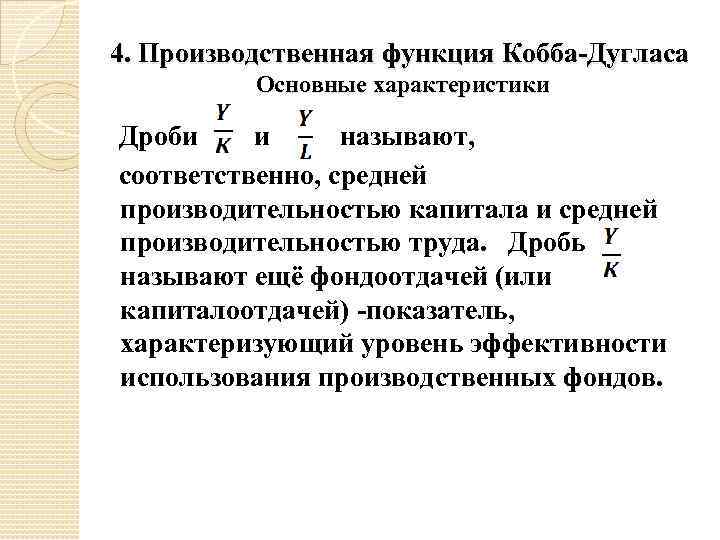 4. Производственная функция Кобба-Дугласа
Основные характеристики

Дроби $\frac{Y}{K}$ и $\frac{Y}{L}$ называют, соответственно, средней производительностью капитала и средней производительностью труда. Дробь $\frac{Y}{K}$ называют ещё фондоотдачей (или капиталоотдачей) -показатель, характеризующий уровень эффективности использования производственных фондов.